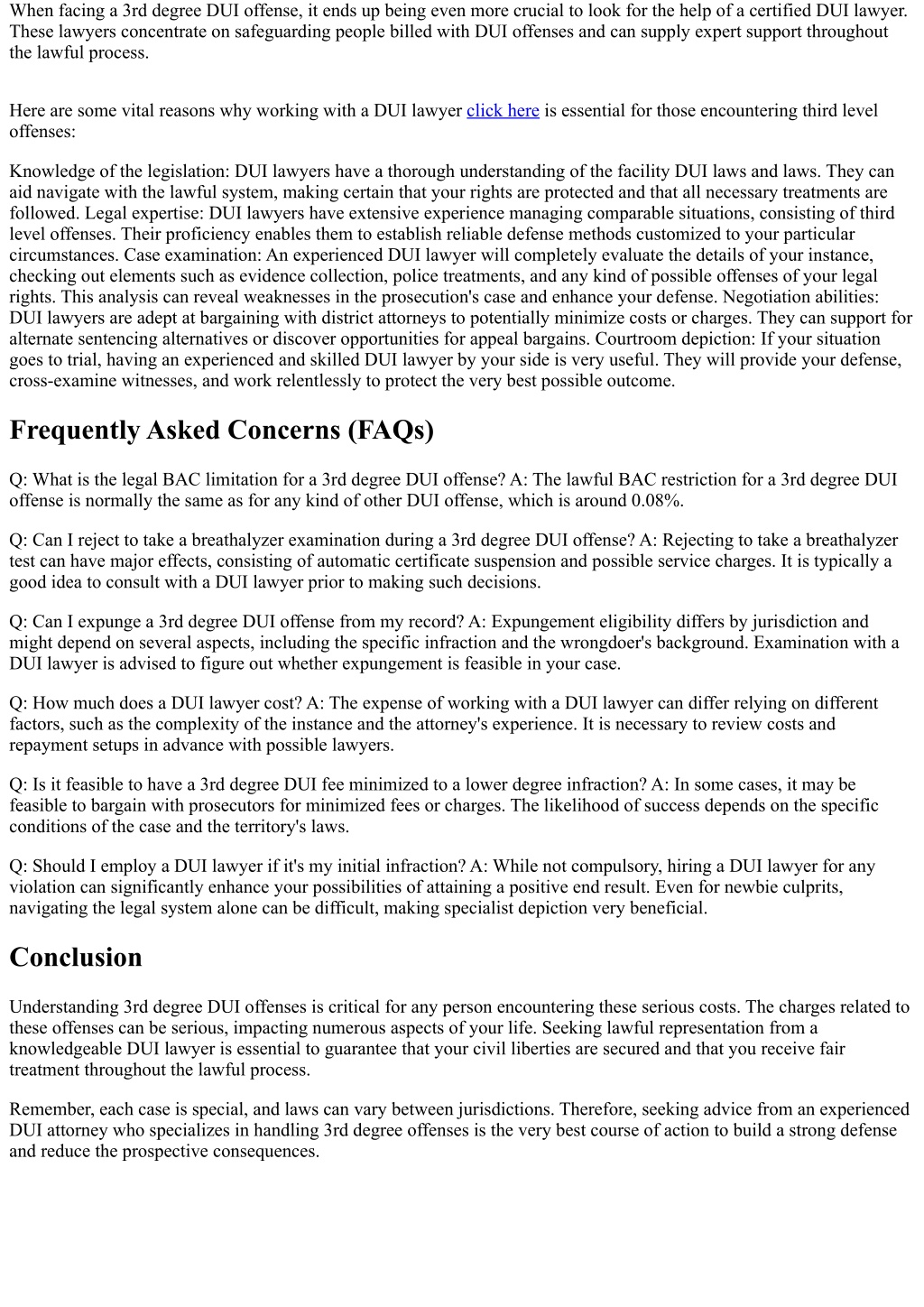 When facing a 3rd degree DUI offense, it ends up being even more crucial to look for the help of a certified DUI lawyer. These lawyers concentrate on safeguarding people billed with DUI offenses and can supply expert support throughout the lawful process.

Here are some vital reasons why working with a DUI lawyer click here is essential for those encountering third level offenses:

Knowledge of the legislation: DUI lawyers have a thorough understanding of the facility DUI laws and laws. They can aid navigate with the lawful system, making certain that your rights are protected and that all necessary treatments are followed. Legal expertise: DUI lawyers have extensive experience managing comparable situations, consisting of third level offenses. Their proficiency enables them to establish reliable defense methods customized to your particular circumstances. Case examination: An experienced DUI lawyer will completely evaluate the details of your instance, checking out elements such as evidence collection, police treatments, and any kind of possible offenses of your legal rights. This analysis can reveal weaknesses in the prosecution's case and enhance your defense. Negotiation abilities: DUI lawyers are adept at bargaining with district attorneys to potentially minimize costs or charges. They can support for alternate sentencing alternatives or discover opportunities for appeal bargains. Courtroom depiction: If your situation goes to trial, having an experienced and skilled DUI lawyer by your side is very useful. They will provide your defense, cross-examine witnesses, and work relentlessly to protect the very best possible outcome.

Frequently Asked Concerns (FAQs)

Q: What is the legal BAC limitation for a 3rd degree DUI offense? A: The lawful BAC restriction for a 3rd degree DUI offense is normally the same as for any kind of other DUI offense, which is around 0.08%.

Q: Can I reject to take a breathalyzer examination during a 3rd degree DUI offense? A: Rejecting to take a breathalyzer test can have major effects, consisting of automatic certificate suspension and possible service charges. It is typically a good idea to consult with a DUI lawyer prior to making such decisions.

Q: Can I expunge a 3rd degree DUI offense from my record? A: Expungement eligibility differs by jurisdiction and might depend on several aspects, including the specific infraction and the wrongdoer's background. Examination with a DUI lawyer is advised to figure out whether expungement is feasible in your case.

Q: How much does a DUI lawyer cost? A: The expense of working with a DUI lawyer can differ relying on different factors, such as the complexity of the instance and the attorney's experience. It is necessary to review costs and repayment setups in advance with possible lawyers.

Q: Is it feasible to have a 3rd degree DUI fee minimized to a lower degree infraction? A: In some cases, it may be feasible to bargain with prosecutors for minimized fees or charges. The likelihood of success depends on the specific conditions of the case and the territory's laws.

Q: Should I employ a DUI lawyer if it's my initial infraction? A: While not compulsory, hiring a DUI lawyer for any violation can significantly enhance your possibilities of attaining a positive end result. Even for newbie culprits, navigating the legal system alone can be difficult, making specialist depiction very beneficial.

Conclusion

Understanding 3rd degree DUI offenses is critical for any person encountering these serious costs. The charges related to these offenses can be serious, impacting numerous aspects of your life. Seeking lawful representation from a knowledgeable DUI lawyer is essential to guarantee that your civil liberties are secured and that you receive fair treatment throughout the lawful process.

Remember, each case is special, and laws can vary between jurisdictions. Therefore, seeking advice from an experienced DUI attorney who specializes in handling 3rd degree offenses is the very best course of action to build a strong defense and reduce the prospective consequences.